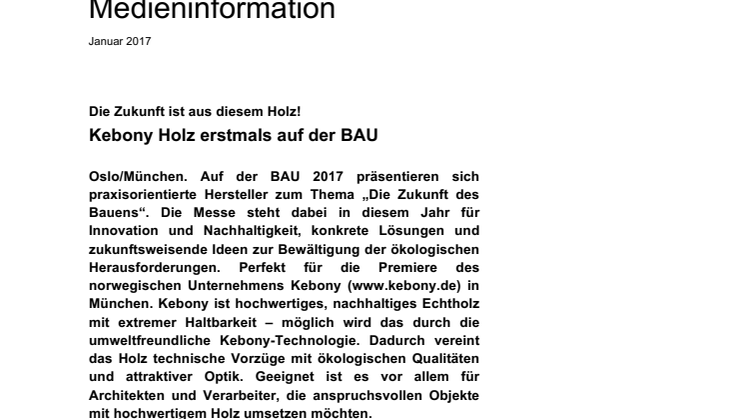 Medieninformation

Januar 2017

Die Zukunft ist aus diesem Holz!

Kebony Holz erstmals auf der BAU

Oslo/München. Auf der BAU 2017 präsentieren sich praxisorientierte Hersteller zum Thema „Die Zukunft des Bauens“. Die Messe steht dabei in diesem Jahr für Innovation und Nachhaltigkeit, konkrete Lösungen und zukunftsweisende Ideen zur Bewältigung der ökologischen Herausforderungen. Perfekt für die Premiere des norwegischen Unternehmens Kebony (www.kebony.de) in München. Kebony ist hochwertiges, nachhaltiges Echtholz mit extremer Haltbarkeit – möglich wird das durch die umweltfreundliche Kebony-Technologie. Dadurch vereint das Holz technische Vorzüge mit ökologischen Qualitäten und attraktiver Optik. Geeignet ist es vor allem für Architekten und Verarbeiter, die anspruchsvollen Objekte mit hochwertigem Holz umsetzen möchten.